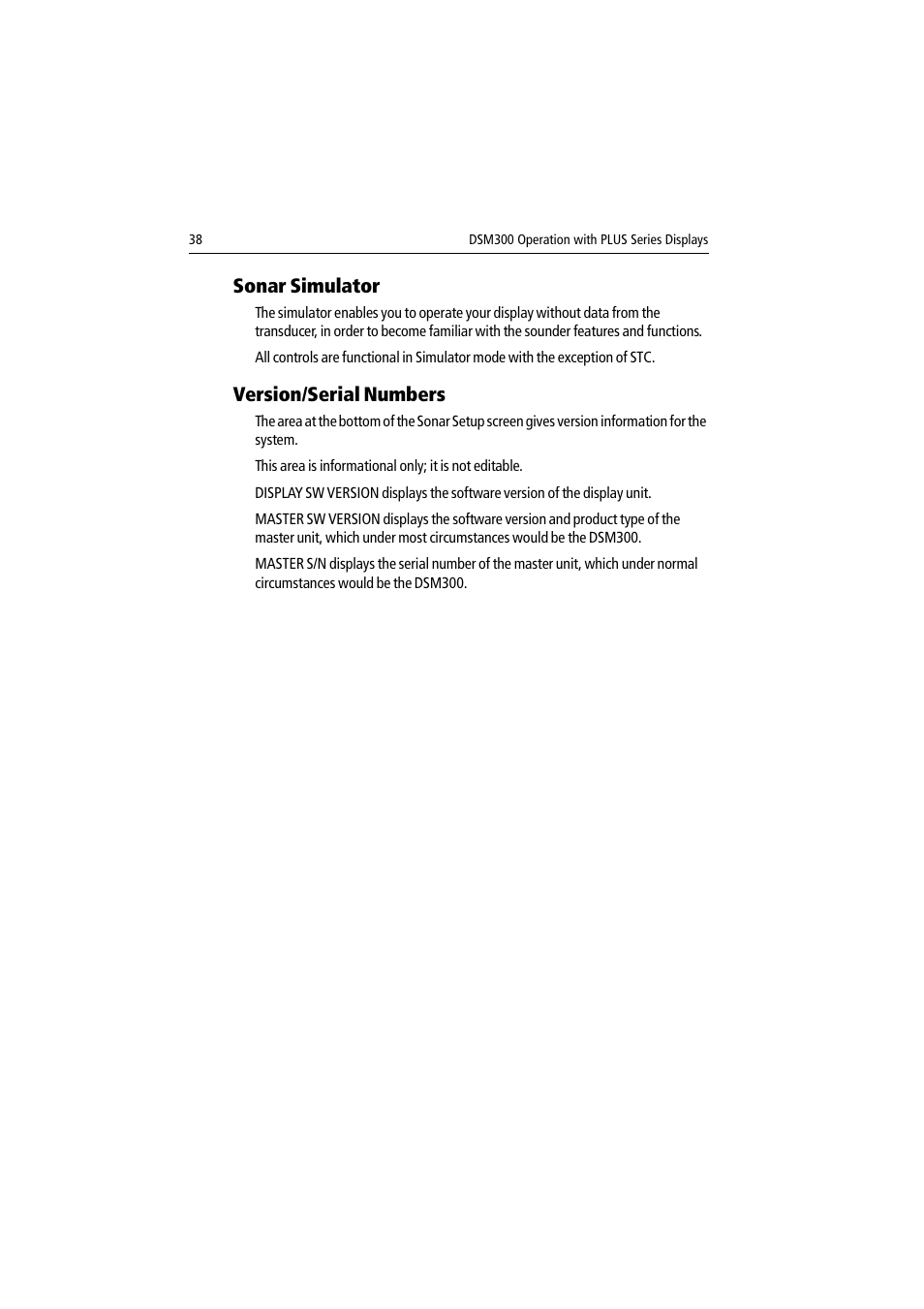 38 DSM300 Operation with PLUS Series Displays

Sonar Simulator

The simulator enables you to operate your display without data from the transducer, in order to become familiar with the sounder features and functions.

All controls are functional in Simulator mode with the exception of STC.

Version/Serial Numbers

The area at the bottom of the Sonar Setup screen gives version information for the system.

This area is informational only; it is not editable.

DISPLAY SW VERSION displays the software version of the display unit.

MASTER SW VERSION displays the software version and product type of the master unit, which under most circumstances would be the DSM300.

MASTER S/N displays the serial number of the master unit, which under normal circumstances would be the DSM300.